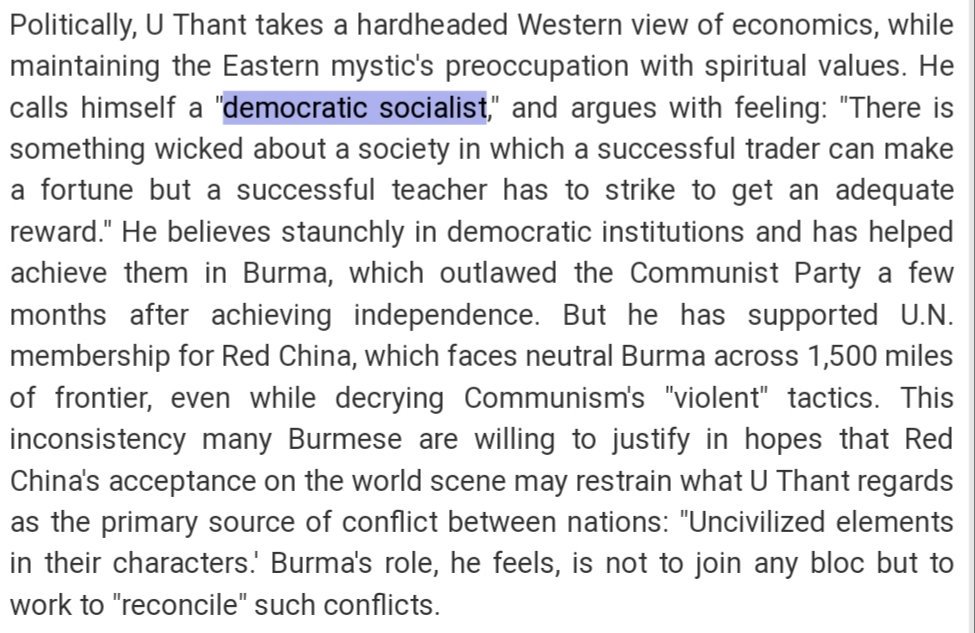 Politically, U Thant takes a hardheaded Western view of economics, while maintaining the Eastern mystic's preoccupation with spiritual values. He calls himself a "democratic socialist," and argues with feeling: "There is something wicked about a society in which a successful trader can make a fortune but a successful teacher has to strike to get an adequate reward." He believes staunchly in democratic institutions and has helped achieve them in Burma, which outlawed the Communist Party a few months after achieving independence. But he has supported U.N. membership for Red China, which faces neutral Burma across 1,500 miles of frontier, even while decrying Communism's "violent" tactics. This inconsistency many Burmese are willing to justify in hopes that Red China's acceptance on the world scene may restrain what U Thant regards as the primary source of conflict between nations: "Uncivilized elements in their characters.' Burma's role, he feels, is not to join any bloc but to work to "reconcile" such conflicts.